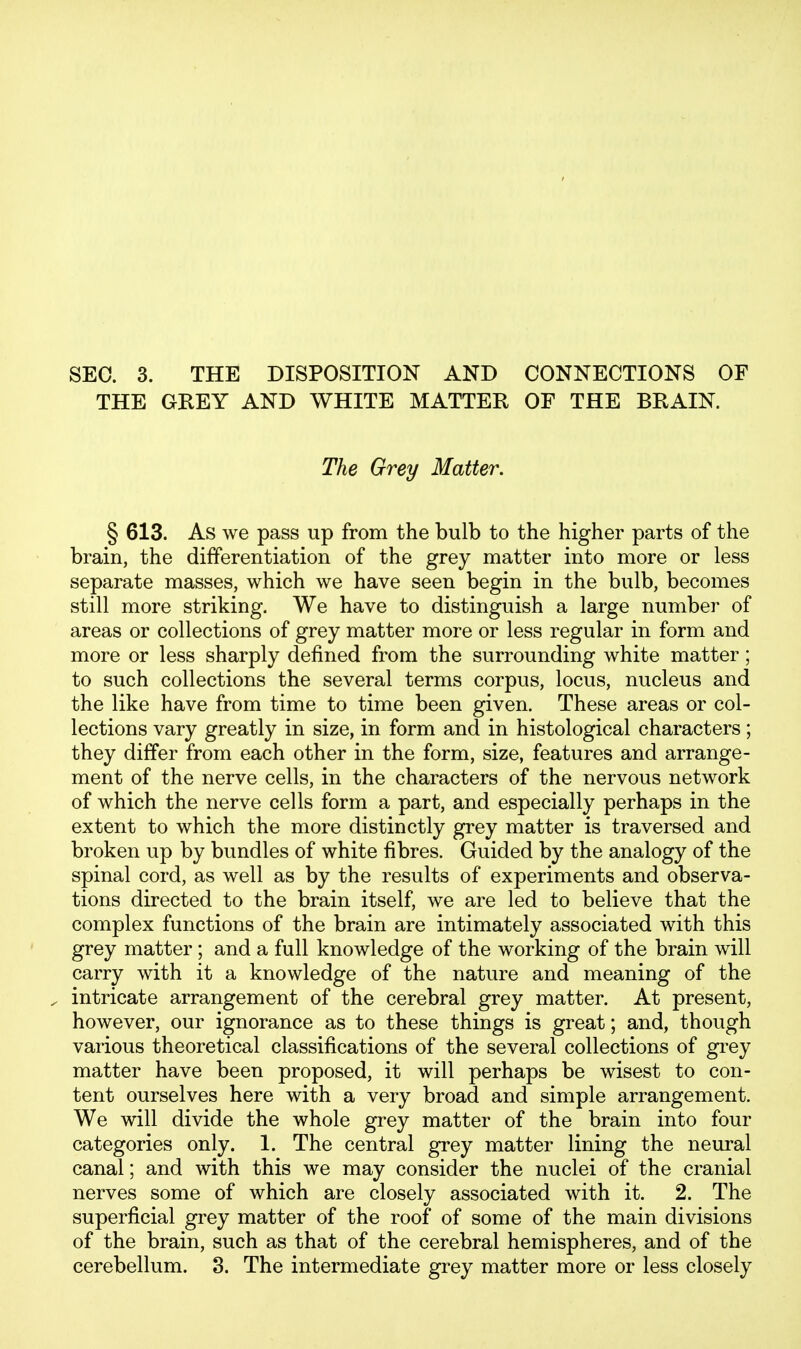 SEC. 3. THE DISPOSITION AND CONNECTIONS OF THE GREY AND WHITE MATTER OF THE BRAIN.

The Grey Matter.

§ 613. As we pass up from the bulb to the higher parts of the brain, the differentiation of the grey matter into more or less separate masses, which we have seen begin in the bulb, becomes still more striking. We have to distinguish a large number of areas or collections of grey matter more or less regular in form and more or less sharply defined from the surrounding white matter; to such collections the several terms corpus, locus, nucleus and the like have from time to time been given. These areas or collections vary greatly in size, in form and in histological characters; they differ from each other in the form, size, features and arrangement of the nerve cells, in the characters of the nervous network of which the nerve cells form a part, and especially perhaps in the extent to which the more distinctly grey matter is traversed and broken up by bundles of white fibres. Guided by the analogy of the spinal cord, as well as by the results of experiments and observations directed to the brain itself, we are led to believe that the complex functions of the brain are intimately associated with this grey matter; and a full knowledge of the working of the brain will carry with it a knowledge of the nature and meaning of the intricate arrangement of the cerebral grey matter. At present, however, our ignorance as to these things is great; and, though various theoretical classifications of the several collections of grey matter have been proposed, it will perhaps be wisest to content ourselves here with a very broad and simple arrangement. We will divide the whole grey matter of the brain into four categories only. 1. The central grey matter lining the neural canal; and with this we may consider the nuclei of the cranial nerves some of which are closely associated with it. 2. The superficial grey matter of the roof of some of the main divisions of the brain, such as that of the cerebral hemispheres, and of the cerebellum. 3. The intermediate grey matter more or less closely